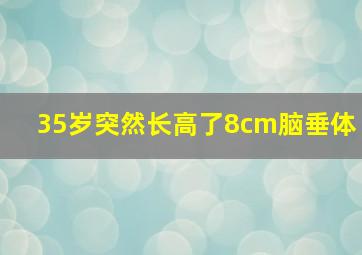 35岁突然长高了8cm脑垂体